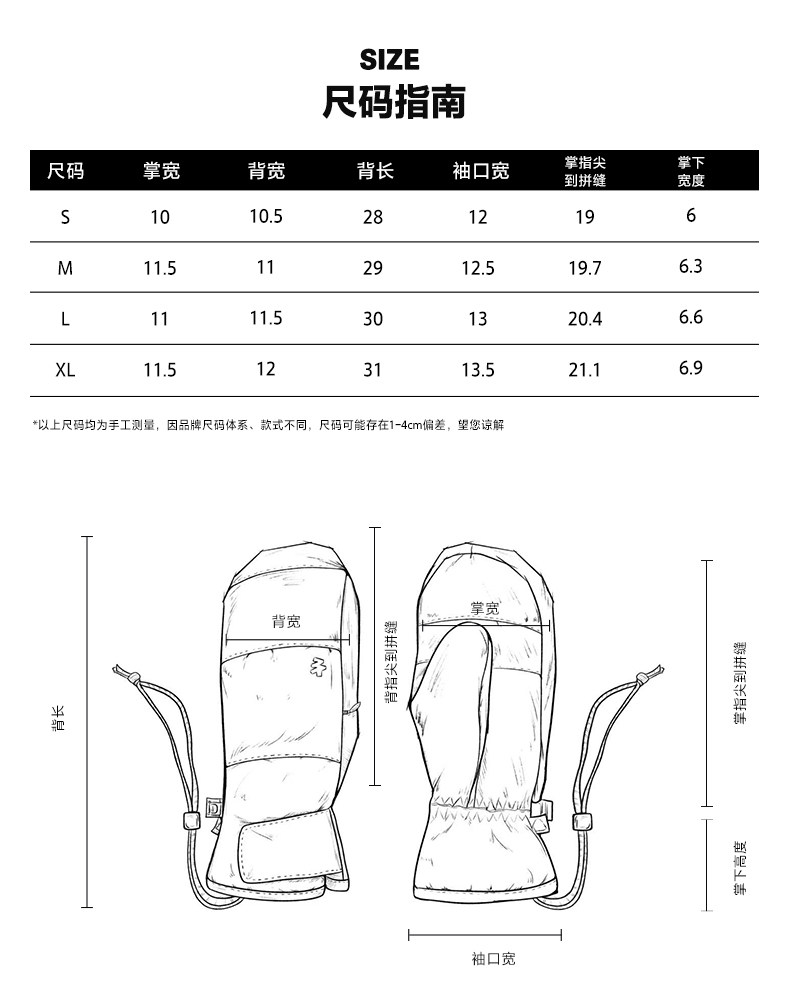 SIZE
尺码指南

| 尺码 | 掌宽 | 背宽 | 背长 | 袖口宽 | 掌指尖到拼缝 | 掌下宽度 |
|---|---|---|---|---|---|---|
| S | 10 | 10.5 | 28 | 12 | 19 | 6 |
| M | 11.5 | 11 | 29 | 12.5 | 19.7 | 6.3 |
| L | 11 | 11.5 | 30 | 13 | 20.4 | 6.6 |
| XL | 11.5 | 12 | 31 | 13.5 | 21.1 | 6.9 |

*以上尺码均为手工测量，因品牌尺码体系、款式不同，尺码可能存在1-4cm偏差，望您谅解

背长
背宽
背指尖到拼缝
掌宽
掌指尖到拼缝
掌下高度
袖口宽